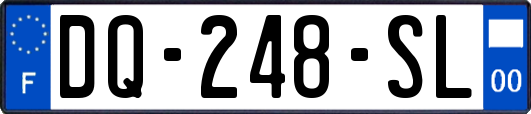 F
DQ-248-SL
00